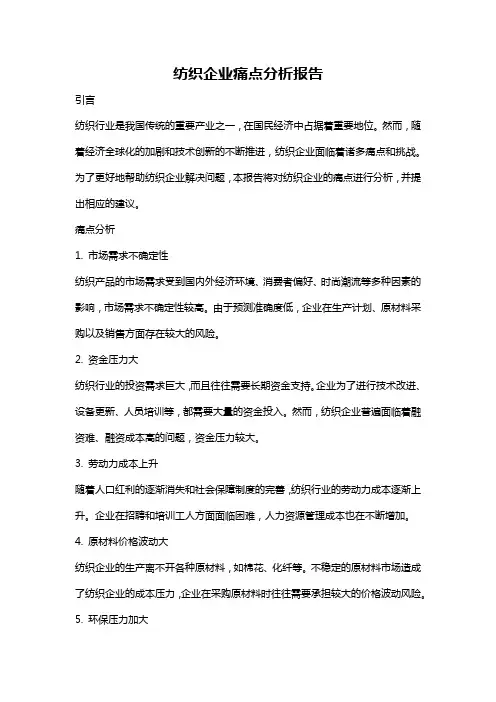 纺织企业痛点分析报告

引言

纺织行业是我国传统的重要产业之一，在国民经济中占据着重要地位。然而，随着经济全球化的加剧和技术创新的不断推进，纺织企业面临着诸多痛点和挑战。为了更好地帮助纺织企业解决问题，本报告将对纺织企业的痛点进行分析，并提出相应的建议。

痛点分析

1. 市场需求不确定性

纺织产品的市场需求受到国内外经济环境、消费者偏好、时尚潮流等多种因素的影响，市场需求不确定性较高。由于预测准确度低，企业在生产计划、原材料采购以及销售方面存在较大的风险。

2. 资金压力大

纺织行业的投资需求巨大，而且往往需要长期资金支持。企业为了进行技术改进、设备更新、人员培训等，都需要大量的资金投入。然而，纺织企业普遍面临着融资难、融资成本高的问题，资金压力较大。

3. 劳动力成本上升

随着人口红利的逐渐消失和社会保障制度的完善，纺织行业的劳动力成本逐渐上升。企业在招聘和培训工人方面面临困难，人力资源管理成本也在不断增加。

4. 原材料价格波动大

纺织企业的生产离不开各种原材料，如棉花、化纤等。不稳定的原材料市场造成了纺织企业的成本压力，企业在采购原材料时往往需要承担较大的价格波动风险。

5. 环保压力加大